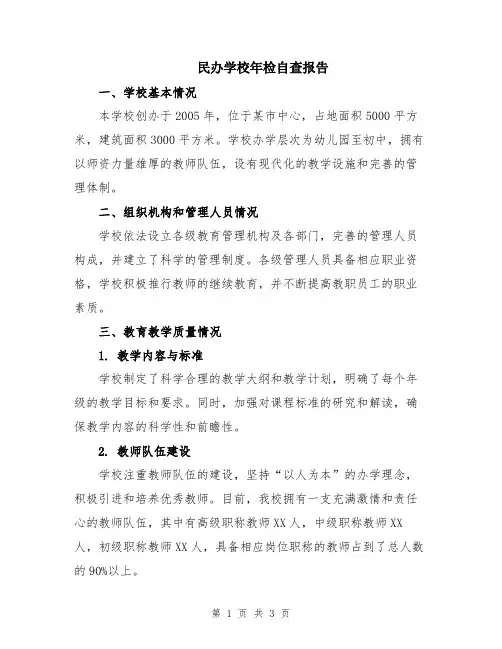 民办学校年检自查报告

一、学校基本情况

本学校创办于2005年，位于某市中心，占地面积5000平方米，建筑面积3000平方米。学校办学层次为幼儿园至初中，拥有以师资力量雄厚的教师队伍，设有现代化的教学设施和完善的管理体制。

二、组织机构和管理人员情况

学校依法设立各级教育管理机构及各部门，完善的管理人员构成，并建立了科学的管理制度。各级管理人员具备相应职业资格，学校积极推行教师的继续教育，并不断提高教职员工的职业素质。

三、教育教学质量情况

1. 教学内容与标准

学校制定了科学合理的教学大纲和教学计划，明确了每个年级的教学目标和要求。同时，加强对课程标准的研究和解读，确保教学内容的科学性和前瞻性。

2. 教师队伍建设

学校注重教师队伍的建设，坚持“以人为本”的办学理念，积极引进和培养优秀教师。目前，我校拥有一支充满激情和责任心的教师队伍，其中有高级职称教师XX人，中级职称教师XX人，初级职称教师XX人，具备相应岗位职称的教师占到了总人数的90%以上。

第 1 页 共 3 页